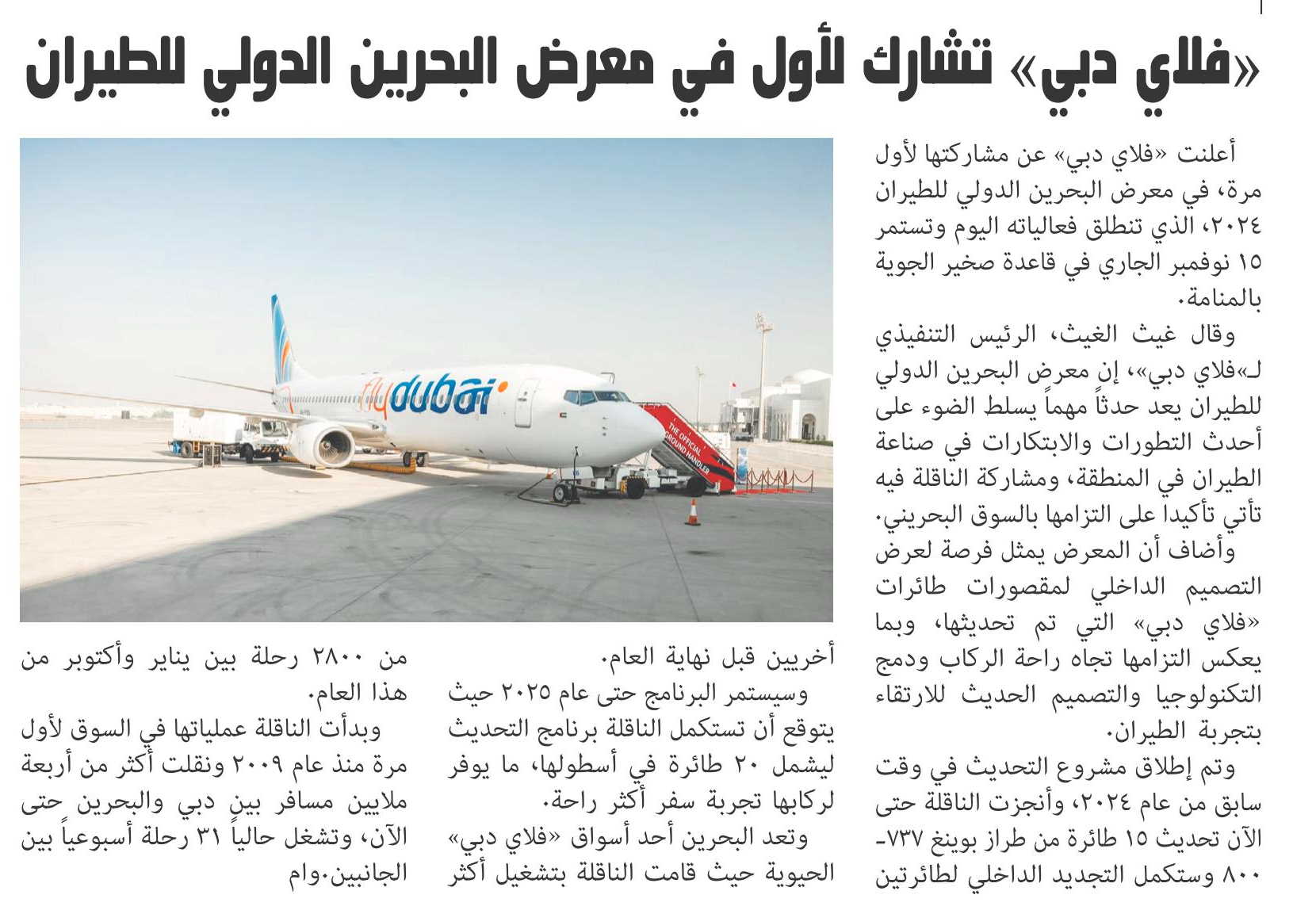 «فلاي دبي» تشارك لأول في معرض البحرين الدولي للطيران

أعلنت «فلاي دبي» عن مشاركتها لأول مرة، في معرض البحرين الدولي للطيران ٢٠٢٤، الذي تنطلق فعالياته اليوم وتستمر ١٥ نوفمبر الجاري في قاعدة صخير الجوية بالمنامة.

وقال غيث الغيث، الرئيس التنفيذي لـ«فلاي دبي»، إن معرض البحرين الدولي للطيران يعد حدثاً مهماً يسلط الضوء على أحدث التطورات والابتكارات في صناعة الطيران في المنطقة، ومشاركة الناقلة فيه تأتي تأكيدا على التزامها بالسوق البحريني.

وأضاف أن المعرض يمثل فرصة لعرض التصميم الداخلي لمقصورات طائرات «فلاي دبي» التي تم تحديثها، وبما يعكس التزامها تجاه راحة الركاب ودمج التكنولوجيا والتصميم الحديث للارتقاء بتجربة الطيران.

وتم إطلاق مشروع التحديث في وقت سابق من عام ٢٠٢٤، وأنجزت الناقلة حتى الآن تحديث ١٥ طائرة من طراز بوينغ ٧٣٧-٨٠٠ وستكمل التجديد الداخلي لطائرتين أخريين قبل نهاية العام.

وسيستمر البرنامج حتى عام ٢٠٢٥ حيث يتوقع أن تستكمل الناقلة برنامج التحديث ليشمل ٢٠ طائرة في أسطولها، ما يوفر لركابها تجربة سفر أكثر راحة.

وتعد البحرين أحد أسواق «فلاي دبي» الحيوية حيث قامت الناقلة بتشغيل أكثر من ٢٨٠٠ رحلة بين يناير وأكتوبر من هذا العام.

وبدأت الناقلة عملياتها في السوق لأول مرة منذ عام ٢٠٠٩ ونقلت أكثر من أربعة ملايين مسافر بين دبي والبحرين حتى الآن، وتشغل حالياً ٣١ رحلة أسبوعياً بين الجانبين.وام

flydubai
THE OFFICIAL GROUND HANDLER